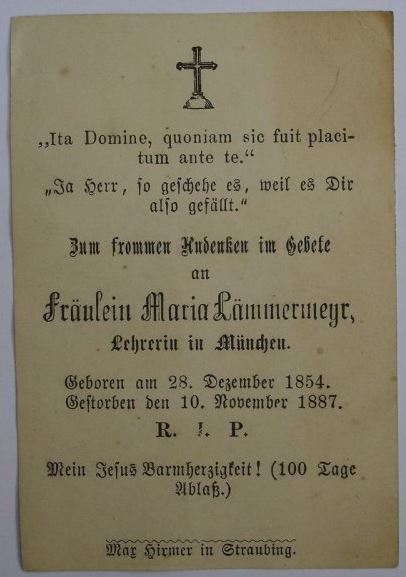 „Ita Domine, quoniam sic fuit placitum ante te.“

„Ja Herr, ſo geſchehe es, weil es Dir alſo gefällt.“

Zum frommen Andenken im Gebete
an
Fräulein Maria Lämmermeyr,
Lehrerin in München.

Geboren am 28. Dezember 1854.
Geſtorben den 10. November 1887.

R. I. P.

Mein Jeſus Barmherzigkeit! (100 Tage Ablaß.)

Max Hirmer in Straubing.